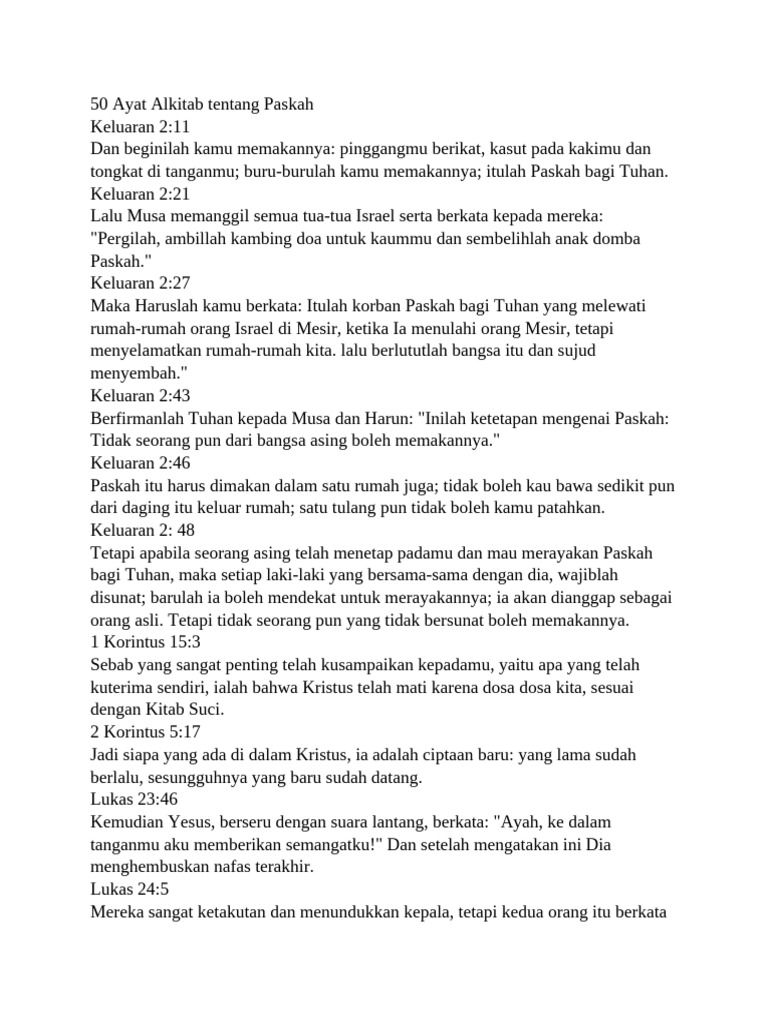 50 Ayat Alkitab tentang Paskah
Keluaran 2:11
Dan beginilah kamu memakannya: pinggangmu berikat, kasut pada kakimu dan tongkat di tanganmu; buru-burulah kamu memakannya; itulah Paskah bagi Tuhan.
Keluaran 2:21
Lalu Musa memanggil semua tua-tua Israel serta berkata kepada mereka: "Pergilah, ambillah kambing doa untuk kaummu dan sembelihlah anak domba Paskah."
Keluaran 2:27
Maka Haruslah kamu berkata: Itulah korban Paskah bagi Tuhan yang melewati rumah-rumah orang Israel di Mesir, ketika Ia menulahi orang Mesir, tetapi menyelamatkan rumah-rumah kita. lalu berlututlah bangsa itu dan sujud menyembah."
Keluaran 2:43
Berfirmanlah Tuhan kepada Musa dan Harun: "Inilah ketetapan mengenai Paskah: Tidak seorang pun dari bangsa asing boleh memakannya."
Keluaran 2:46
Paskah itu harus dimakan dalam satu rumah juga; tidak boleh kau bawa sedikit pun dari daging itu keluar rumah; satu tulang pun tidak boleh kamu patahkan.
Keluaran 2: 48
Tetapi apabila seorang asing telah menetap padamu dan mau merayakan Paskah bagi Tuhan, maka setiap laki-laki yang bersama-sama dengan dia, wajiblah disunat; barulah ia boleh mendekat untuk merayakannya; ia akan dianggap sebagai orang asli. Tetapi tidak seorang pun yang tidak bersunat boleh memakannya.
1 Korintus 15:3
Sebab yang sangat penting telah kusampaikan kepadamu, yaitu apa yang telah kuterima sendiri, ialah bahwa Kristus telah mati karena dosa dosa kita, sesuai dengan Kitab Suci.
2 Korintus 5:17
Jadi siapa yang ada di dalam Kristus, ia adalah ciptaan baru: yang lama sudah berlalu, sesungguhnya yang baru sudah datang.
Lukas 23:46
Kemudian Yesus, berseru dengan suara lantang, berkata: "Ayah, ke dalam tanganmu aku memberikan semangatku!" Dan setelah mengatakan ini Dia menghembuskan nafas terakhir.
Lukas 24:5
Mereka sangat ketakutan dan menundukkan kepala, tetapi kedua orang itu berkata